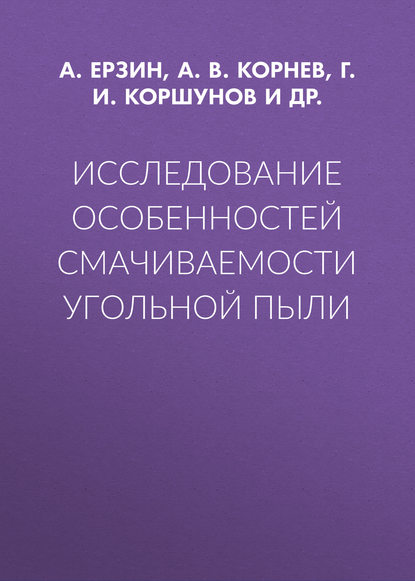 А. ЕРЗИН, А. В. КОРНЕВ, Г. И. КОРШУНОВ И ДР.

ИССЛЕДОВАНИЕ ОСОБЕННОСТЕЙ СМАЧИВАЕМОСТИ УГОЛЬНОЙ ПЫЛИ